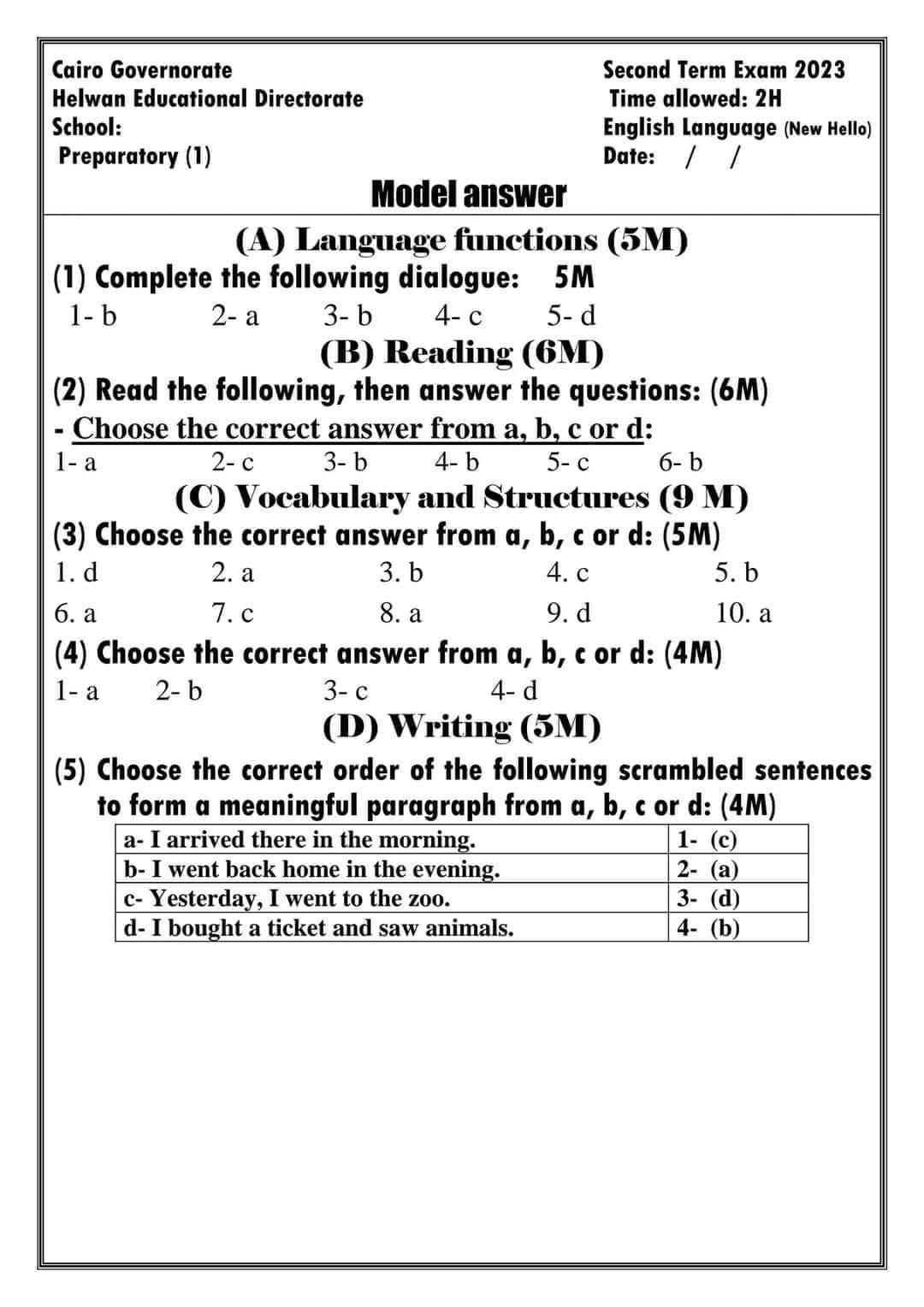 Cairo Governorate
Helwan Educational Directorate
School:
Preparatory (1)

Second Term Exam 2023
Time allowed: 2H
English Language (New Hello)
Date: / /

Model answer

(A) Language functions (5M)

(1) Complete the following dialogue: 5M

1- b 2- a 3- b 4- c 5- d

(B) Reading (6M)

(2) Read the following, then answer the questions: (6M)

- Choose the correct answer from a, b, c or d:

1- a 2- c 3- b 4- b 5- c 6- b

(C) Vocabulary and Structures (9 M)

(3) Choose the correct answer from a, b, c or d: (5M)

1. d 2. a 3. b 4. c 5. b

6. a 7. c 8. a 9. d 10. a

(4) Choose the correct answer from a, b, c or d: (4M)

1- a 2- b 3- c 4- d

(D) Writing (5M)

(5) Choose the correct order of the following scrambled sentences to form a meaningful paragraph from a, b, c or d: (4M)

| a- I arrived there in the morning. | 1- (c) |
|---|---|
| b- I went back home in the evening. | 2- (a) |
| c- Yesterday, I went to the zoo. | 3- (d) |
| d- I bought a ticket and saw animals. | 4- (b) |